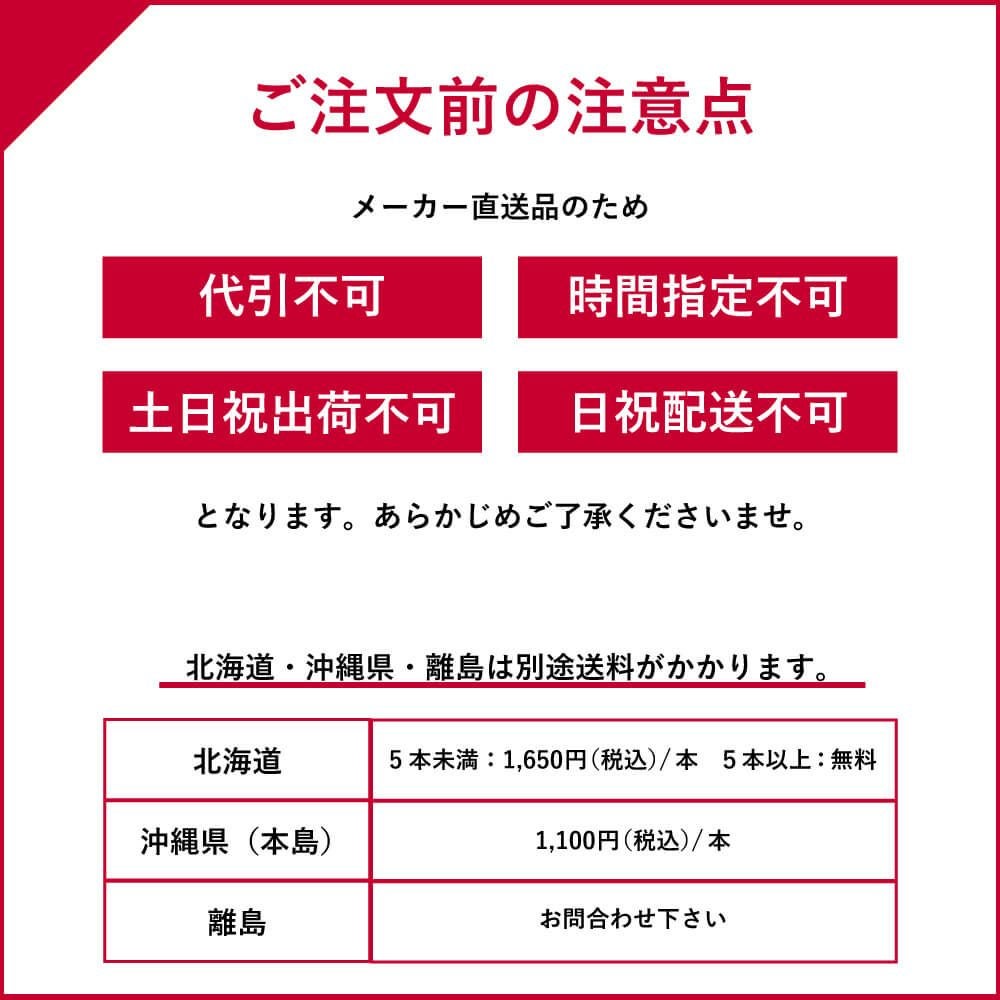 ご注文前の注意点

メーカー直送品のため

代引不可

時間指定不可

土日祝出荷不可

日祝配送不可

となります。あらかじめご了承くださいませ。

北海道・沖縄県・離島は別途送料がかかります。

| 北海道 | 5本未満：1,650円(税込)/本　5本以上：無料 |
|---|---|
| 沖縄県（本島） | 1,100円(税込)/本 |
| 離島 | お問合わせ下さい |